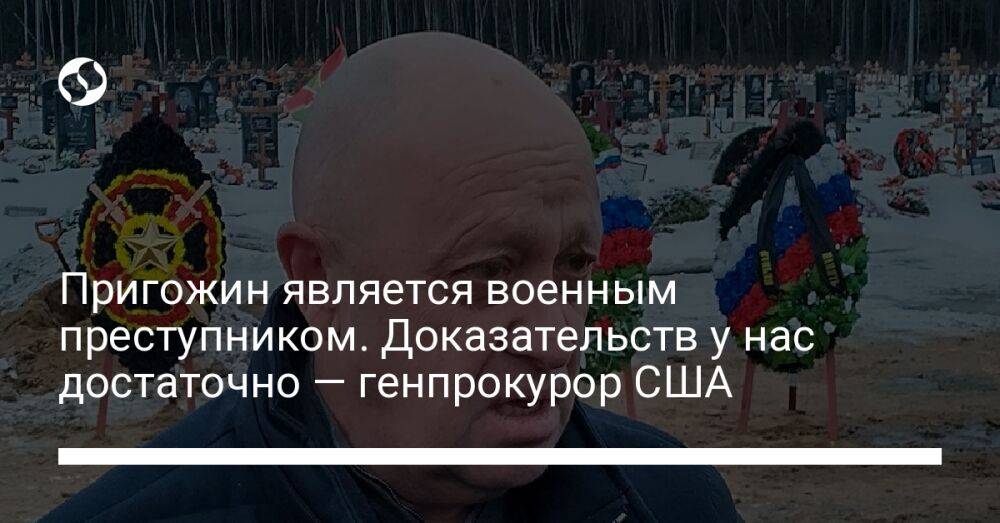 Пригожин является военным преступником. Доказательств у нас достаточно — генпрокурор США